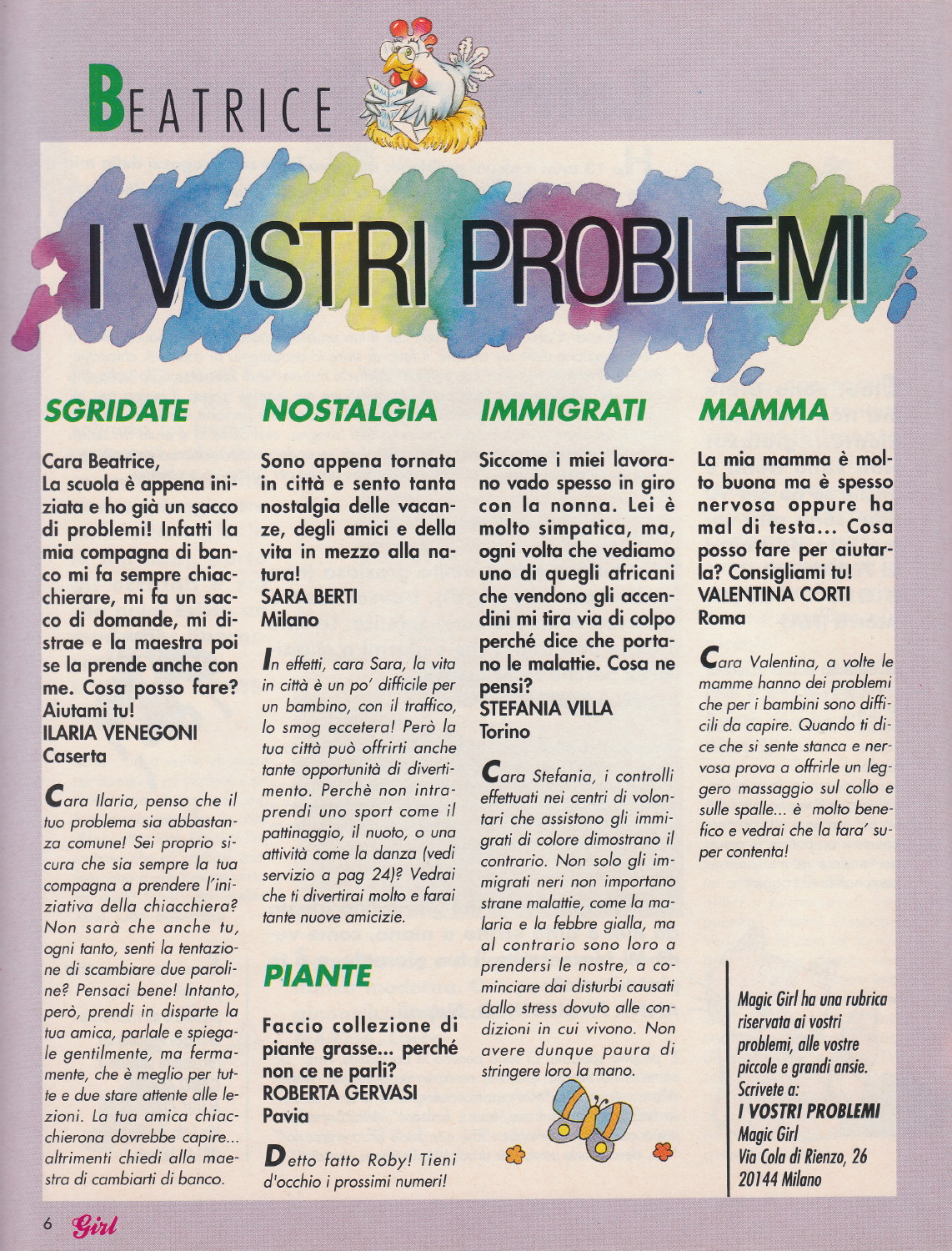 BEATRICE

I VOSTRI PROBLEMI

SGRIDATE

Cara Beatrice,
La scuola è appena iniziata e ho già un sacco di problemi! Infatti la mia compagna di banco mi fa sempre chiacchierare, mi fa un sacco di domande, mi distrae e la maestra poi se la prende anche con me. Cosa posso fare? Aiutami tu!
ILARIA VENEGONI
Caserta

Cara Ilaria, penso che il tuo problema sia abbastanza comune! Sei proprio sicura che sia sempre la tua compagna a prendere l'iniziativa della chiacchiera? Non sarà che anche tu, ogni tanto, senti la tentazione di scambiare due paroline? Pensaci bene! Intanto, però, prendi in disparte la tua amica, parlale e spiegale gentilmente, ma fermamente, che è meglio per tutte e due stare attente alle lezioni. La tua amica chiacchierona dovrebbe capire... altrimenti chiedi alla maestra di cambiarti di banco.

NOSTALGIA

Sono appena tornata in città e sento tanta nostalgia delle vacanze, degli amici e della vita in mezzo alla natura!
SARA BERTI
Milano

In effetti, cara Sara, la vita in città è un po' difficile per un bambino, con il traffico, lo smog eccetera! Però la tua città può offrirti anche tante opportunità di divertimento. Perchè non intraprendi uno sport come il pattinaggio, il nuoto, o una attività come la danza (vedi servizio a pag 24)? Vedrai che ti divertirai molto e farai tante nuove amicizie.

PIANTE

Faccio collezione di piante grasse... perché non ce ne parli?
ROBERTA GERVASI
Pavia

Detto fatto Roby! Tieni d'occhio i prossimi numeri!

IMMIGRATI

Siccome i miei lavorano vado spesso in giro con la nonna. Lei è molto simpatica, ma, ogni volta che vediamo uno di quegli africani che vendono gli accendini mi tira via di colpo perché dice che portano le malattie. Cosa ne pensi?
STEFANIA VILLA
Torino

Cara Stefania, i controlli effettuati nei centri di volontari che assistono gli immigrati di colore dimostrano il contrario. Non solo gli immigrati neri non importano strane malattie, come la malaria e la febbre gialla, ma al contrario sono loro a prendersi le nostre, a cominciare dai disturbi causati dallo stress dovuto alle condizioni in cui vivono. Non avere dunque paura di stringere loro la mano.

MAMMA

La mia mamma è molto buona ma è spesso nervosa oppure ha mal di testa... Cosa posso fare per aiutarla? Consigliami tu!
VALENTINA CORTI
Roma

Cara Valentina, a volte le mamme hanno dei problemi che per i bambini sono difficili da capire. Quando ti dice che si sente stanca e nervosa prova a offrirle un leggero massaggio sul collo e sulle spalle... è molto benefico e vedrai che la fara' super contenta!

Magic Girl ha una rubrica riservata ai vostri problemi, alle vostre piccole e grandi ansie. Scrivete a:
I VOSTRI PROBLEMI
Magic Girl
Via Cola di Rienzo, 26
20144 Milano

6 Girl